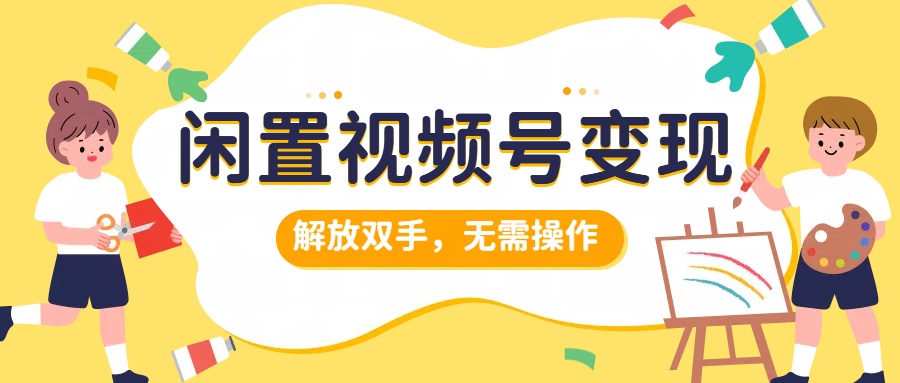 闲置视频号变现

解放双手，无需操作